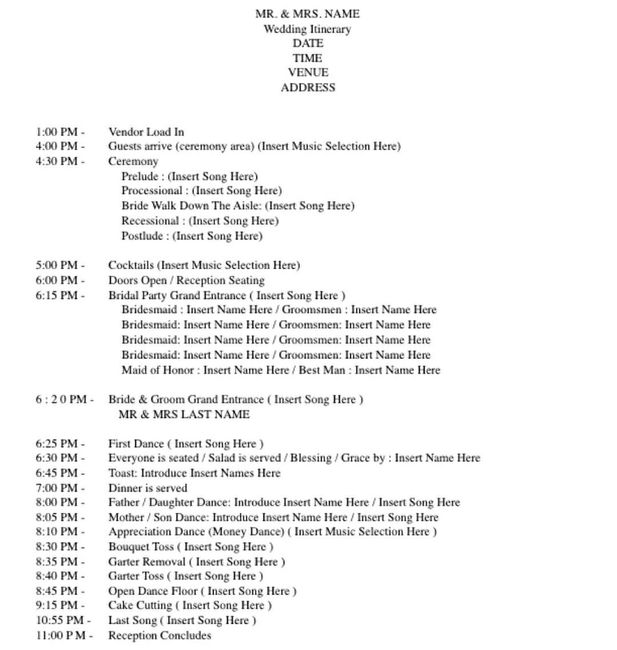 MR. & MRS. NAME
Wedding Itinerary
DATE
TIME
VENUE
ADDRESS

1:00 PM - Vendor Load In
4:00 PM - Guests arrive (ceremony area) (Insert Music Selection Here)
4:30 PM - Ceremony
Prelude : (Insert Song Here)
Processional : (Insert Song Here)
Bride Walk Down The Aisle: (Insert Song Here)
Recessional : (Insert Song Here)
Postlude : (Insert Song Here)

5:00 PM - Cocktails (Insert Music Selection Here)
6:00 PM - Doors Open / Reception Seating
6:15 PM - Bridal Party Grand Entrance ( Insert Song Here )
Bridesmaid : Insert Name Here / Groomsmen : Insert Name Here
Bridesmaid: Insert Name Here / Groomsmen: Insert Name Here
Bridesmaid: Insert Name Here / Groomsmen: Insert Name Here
Bridesmaid: Insert Name Here / Groomsmen: Insert Name Here
Maid of Honor : Insert Name Here / Best Man : Insert Name Here

6 : 2 0 PM - Bride & Groom Grand Entrance ( Insert Song Here )
MR & MRS LAST NAME

6:25 PM - First Dance ( Insert Song Here )
6:30 PM - Everyone is seated / Salad is served / Blessing / Grace by : Insert Name Here
6:45 PM - Toast: Introduce Insert Names Here
7:00 PM - Dinner is served
8:00 PM - Father / Daughter Dance: Introduce Insert Name Here / Insert Song Here
8:05 PM - Mother / Son Dance: Introduce Insert Name Here / Insert Song Here
8:10 PM - Appreciation Dance (Money Dance) ( Insert Music Selection Here )
8:30 PM - Bouquet Toss ( Insert Song Here )
8:35 PM - Garter Removal ( Insert Song Here )
8:40 PM - Garter Toss ( Insert Song Here )
8:45 PM - Open Dance Floor ( Insert Song Here )
9:15 PM - Cake Cutting ( Insert Song Here )
10:55 PM - Last Song ( Insert Song Here )
11:00 P M - Reception Concludes